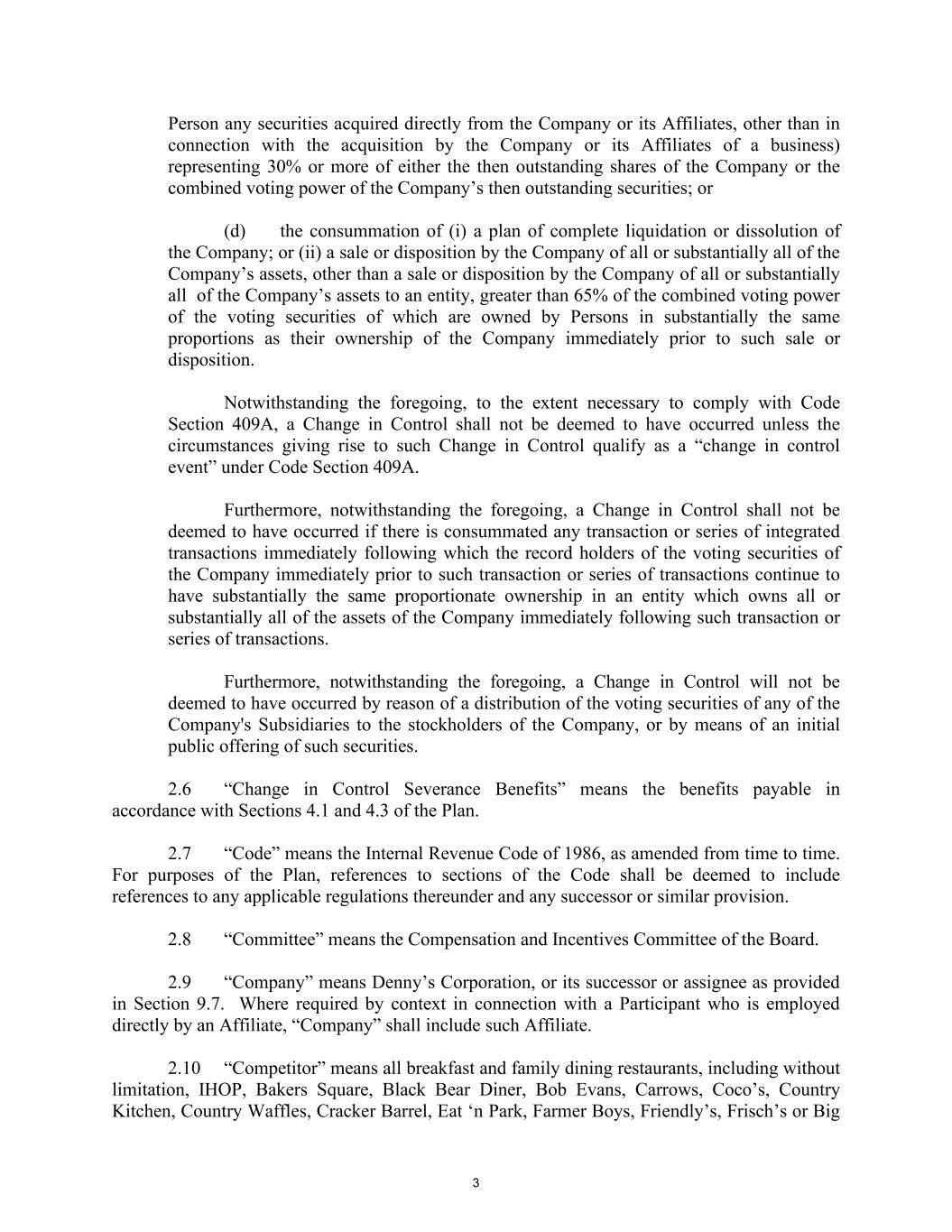 Person any securities acquired directly from the Company or its Affiliates, other than in connection with the acquisition by the Company or its Affiliates of a business) representing 30% or more of either the then outstanding shares of the Company or the combined voting power of the Company’s then outstanding securities; or

(d) the consummation of (i) a plan of complete liquidation or dissolution of the Company; or (ii) a sale or disposition by the Company of all or substantially all of the Company’s assets, other than a sale or disposition by the Company of all or substantially all of the Company’s assets to an entity, greater than 65% of the combined voting power of the voting securities of which are owned by Persons in substantially the same proportions as their ownership of the Company immediately prior to such sale or disposition.

Notwithstanding the foregoing, to the extent necessary to comply with Code Section 409A, a Change in Control shall not be deemed to have occurred unless the circumstances giving rise to such Change in Control qualify as a “change in control event” under Code Section 409A.

Furthermore, notwithstanding the foregoing, a Change in Control shall not be deemed to have occurred if there is consummated any transaction or series of integrated transactions immediately following which the record holders of the voting securities of the Company immediately prior to such transaction or series of transactions continue to have substantially the same proportionate ownership in an entity which owns all or substantially all of the assets of the Company immediately following such transaction or series of transactions.

Furthermore, notwithstanding the foregoing, a Change in Control will not be deemed to have occurred by reason of a distribution of the voting securities of any of the Company's Subsidiaries to the stockholders of the Company, or by means of an initial public offering of such securities.

2.6 “Change in Control Severance Benefits” means the benefits payable in accordance with Sections 4.1 and 4.3 of the Plan.

2.7 “Code” means the Internal Revenue Code of 1986, as amended from time to time. For purposes of the Plan, references to sections of the Code shall be deemed to include references to any applicable regulations thereunder and any successor or similar provision.

2.8 “Committee” means the Compensation and Incentives Committee of the Board.

2.9 “Company” means Denny’s Corporation, or its successor or assignee as provided in Section 9.7. Where required by context in connection with a Participant who is employed directly by an Affiliate, “Company” shall include such Affiliate.

2.10 “Competitor” means all breakfast and family dining restaurants, including without limitation, IHOP, Bakers Square, Black Bear Diner, Bob Evans, Carrows, Coco’s, Country Kitchen, Country Waffles, Cracker Barrel, Eat ‘n Park, Farmer Boys, Friendly’s, Frisch’s or Big

3